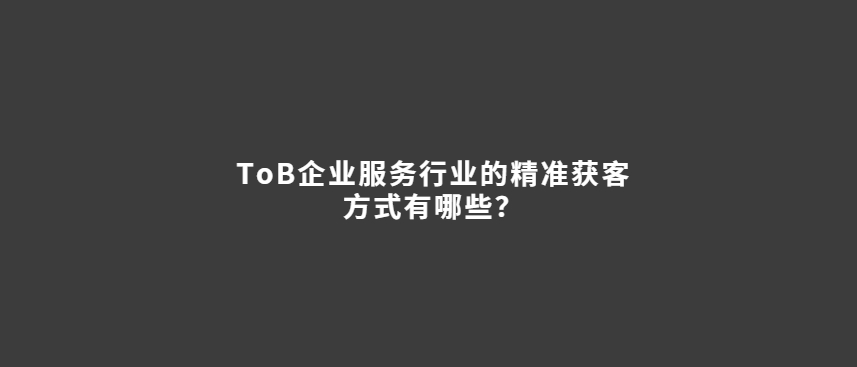 ToB企业服务行业的精准获客方式有哪些?